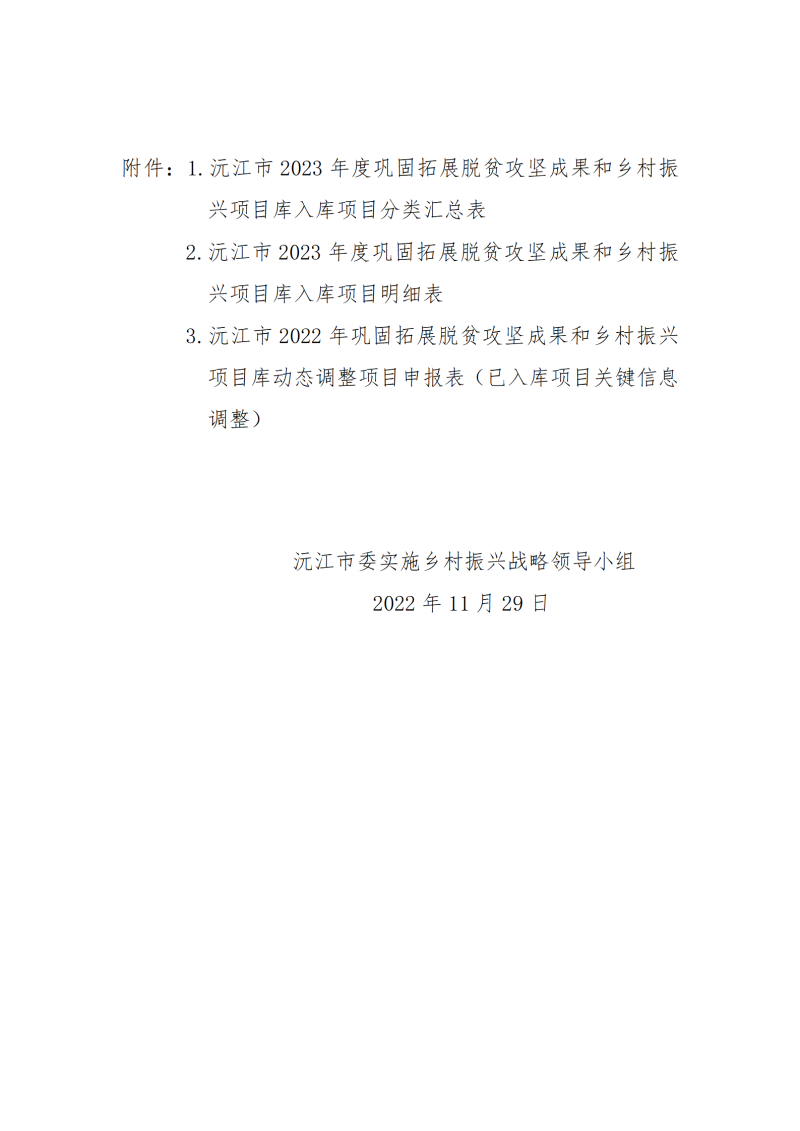 附件：1. 沅江市 2023 年度巩固拓展脱贫攻坚成果和乡村振兴项目库入库项目分类汇总表

2. 沅江市 2023 年度巩固拓展脱贫攻坚成果和乡村振兴项目库入库项目明细表

3. 沅江市 2022 年巩固拓展脱贫攻坚成果和乡村振兴项目库动态调整项目申报表（已入库项目关键信息调整）

沅江市委实施乡村振兴战略领导小组

2022 年 11 月 29 日